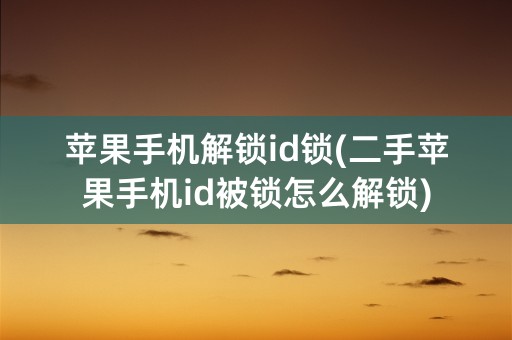 苹果手机解锁id锁(二手苹果手机id被锁怎么解锁)